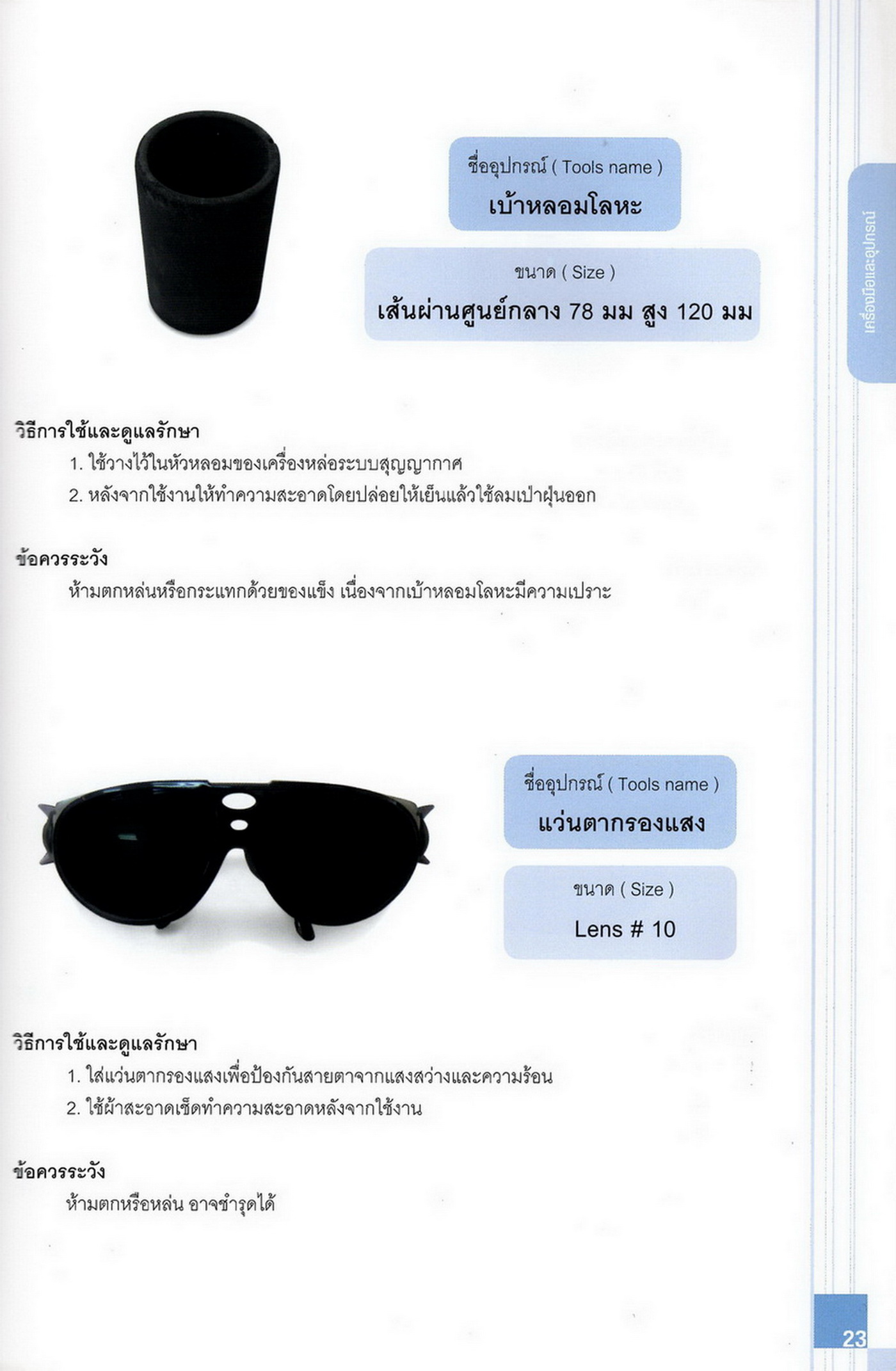 ชื่ออุปกรณ์ ( Tools name )
เบ้าหลอมโลหะ

ขนาด ( Size )
เส้นผ่านศูนย์กลาง 78 มม สูง 120 มม

เครื่องมือและอุปกรณ์

วิธีการใช้และดูแลรักษา
1. ใช้วางไว้ในหัวหลอมของเครื่องหล่อระบบสุญญากาศ
2. หลังจากใช้งานให้ทำความสะอาดโดยปล่อยให้เย็นแล้วใช้ลมเป่าฝุ่นออก

ข้อควรระวัง
ห้ามตกหล่นหรือกระแทกด้วยของแข็ง เนื่องจากเบ้าหลอมโลหะมีความเปราะ

ชื่ออุปกรณ์ ( Tools name )
แว่นตากรองแสง

ขนาด ( Size )
Lens # 10

วิธีการใช้และดูแลรักษา
1. ใส่แว่นตากรองแสงเพื่อป้องกันสายตาจากแสงสว่างและความร้อน
2. ใช้ผ้าสะอาดเช็ดทำความสะอาดหลังจากใช้งาน

ข้อควรระวัง
ห้ามตกหรือหล่น อาจชำรุดได้

23